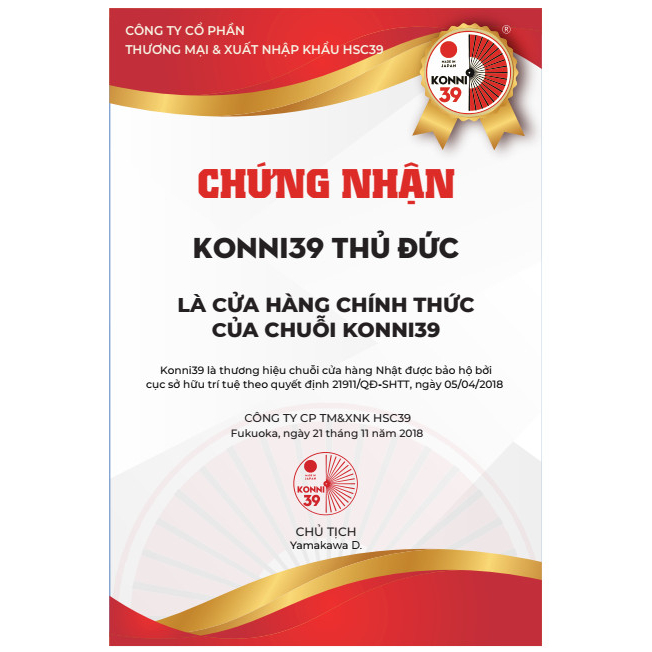 CÔNG TY CỔ PHẦN
THƯƠNG MẠI & XUẤT NHẬP KHẨU HSC39

MADE IN JAPAN
KONNI
39
®

CHỨNG NHẬN

KONNI39 THỦ ĐỨC

LÀ CỬA HÀNG CHÍNH THỨC
CỦA CHUỖI KONNI39

Konni39 là thương hiệu chuỗi cửa hàng Nhật được bảo hộ bởi cục sở hữu trí tuệ theo quyết định 21911/QĐ-SHTT, ngày 05/04/2018

CÔNG TY CP TM&XNK HSC39
Fukuoka, ngày 21 tháng 11 năm 2018

MADE IN JAPAN
KONNI
39

CHỦ TỊCH
Yamakawa D.